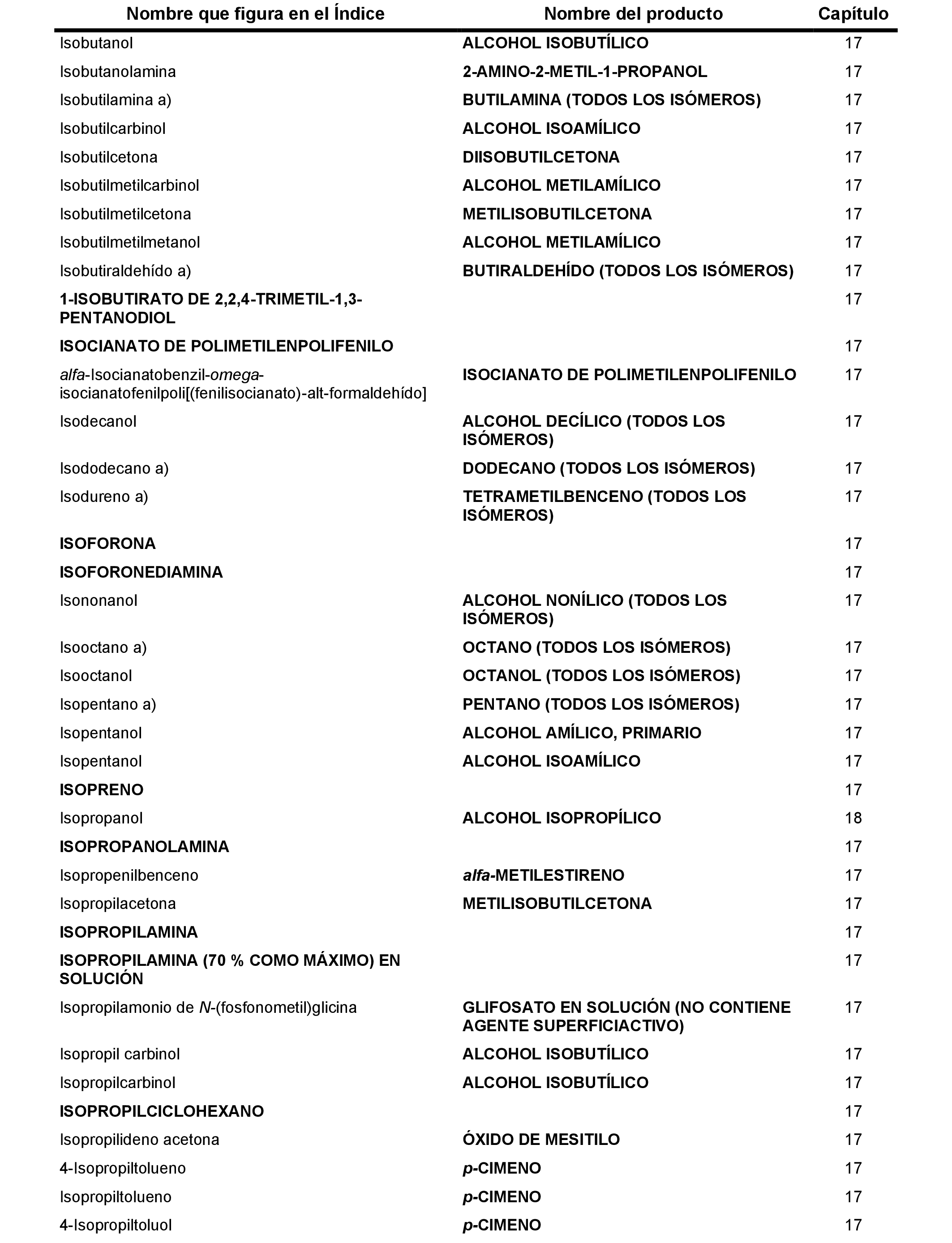 | Nombre que figura en el Índice | Nombre del producto | Capítulo |
|---|---|---|
| Isobutanol | ALCOHOL ISOBUTÍLICO | 17 |
| Isobutanolamina | 2-AMINO-2-METIL-1-PROPANOL | 17 |
| Isobutilamina a) | BUTILAMINA (TODOS LOS ISÓMEROS) | 17 |
| Isobutilcarbinol | ALCOHOL ISOAMÍLICO | 17 |
| Isobutilcetona | DIISOBUTILCETONA | 17 |
| Isobutilmetilcarbinol | ALCOHOL METILAMÍLICO | 17 |
| Isobutilmetilcetona | METILISOBUTILCETONA | 17 |
| Isobutilmetilmetanol | ALCOHOL METILAMÍLICO | 17 |
| Isobutiraldehído a) | BUTIRALDEHÍDO (TODOS LOS ISÓMEROS) | 17 |
| 1-ISOBUTIRATO DE 2,2,4-TRIMETIL-1,3-PENTANODIOL | | 17 |
| ISOCIANATO DE POLIMETILENPOLIFENILO | | 17 |
| alfa-Isocianatobenzil-omega-isocianatofenilpoli[(fenilisocianato)-alt-formaldehído] | ISOCIANATO DE POLIMETILENPOLIFENILO | 17 |
| Isodecanol | ALCOHOL DECÍLICO (TODOS LOS ISÓMEROS) | 17 |
| Isododecano a) | DODECANO (TODOS LOS ISÓMEROS) | 17 |
| Isodureno a) | TETRAMETILBENCENO (TODOS LOS ISÓMEROS) | 17 |
| ISOFORONA | | 17 |
| ISOFORONEDIAMINA | | 17 |
| Isononanol | ALCOHOL NONÍLICO (TODOS LOS ISÓMEROS) | 17 |
| Isooctano a) | OCTANO (TODOS LOS ISÓMEROS) | 17 |
| Isooctanol | OCTANOL (TODOS LOS ISÓMEROS) | 17 |
| Isopentano a) | PENTANO (TODOS LOS ISÓMEROS) | 17 |
| Isopentanol | ALCOHOL AMÍLICO, PRIMARIO | 17 |
| Isopentanol | ALCOHOL ISOAMÍLICO | 17 |
| ISOPRENO | | 17 |
| Isopropanol | ALCOHOL ISOPROPÍLICO | 18 |
| ISOPROPANOLAMINA | | 17 |
| Isopropenilbenceno | alfa-METILESTIRENO | 17 |
| Isopropilacetona | METILISOBUTILCETONA | 17 |
| ISOPROPILAMINA | | 17 |
| ISOPROPILAMINA (70 % COMO MÁXIMO) EN SOLUCIÓN | | 17 |
| Isopropilamonio de N-(fosfonometil)glicina | GLIFOSATO EN SOLUCIÓN (NO CONTIENE AGENTE SUPERFICIACTIVO) | 17 |
| Isopropil carbinol | ALCOHOL ISOBUTÍLICO | 17 |
| Isopropilcarbinol | ALCOHOL ISOBUTÍLICO | 17 |
| ISOPROPILCICLOHEXANO | | 17 |
| Isopropilideno acetona | ÓXIDO DE MESITILO | 17 |
| 4-Isopropiltolueno | p-CIMENO | 17 |
| Isopropiltolueno | p-CIMENO | 17 |
| 4-Isopropiltoluol | p-CIMENO | 17 |